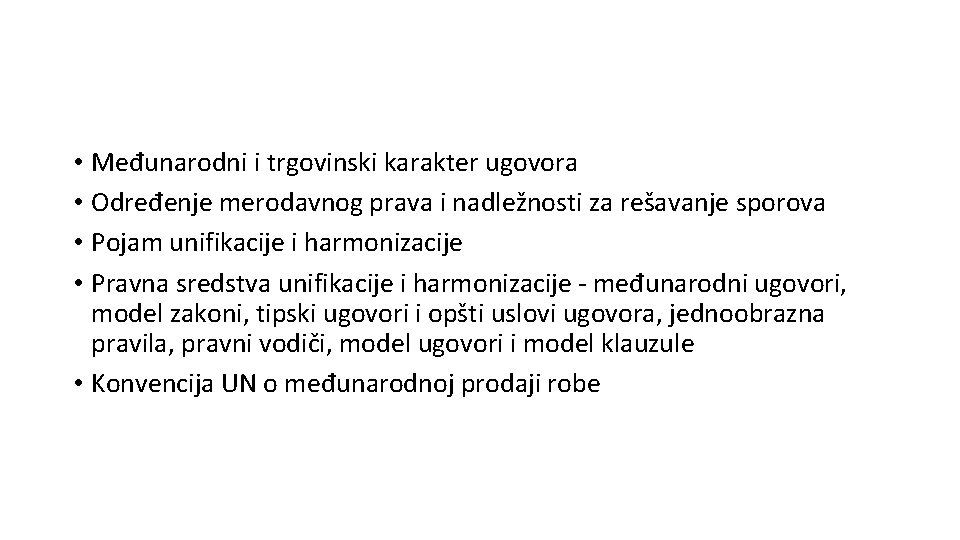 • Međunarodni i trgovinski karakter ugovora
• Određenje merodavnog prava i nadležnosti za rešavanje sporova
• Pojam unifikacije i harmonizacije
• Pravna sredstva unifikacije i harmonizacije - međunarodni ugovori, model zakoni, tipski ugovori i opšti uslovi ugovora, jednoobrazna pravila, pravni vodiči, model ugovori i model klauzule
• Konvencija UN o međunarodnoj prodaji robe